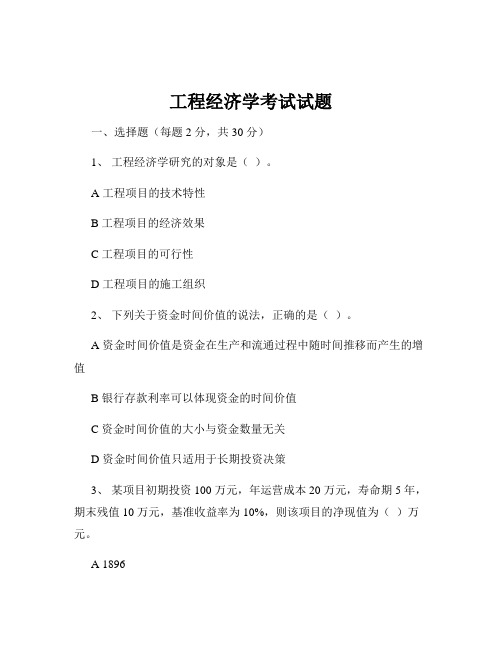 工程经济学考试试题

一、选择题（每题 2 分，共 30 分）

1、 工程经济学研究的对象是（ ）。

A 工程项目的技术特性

B 工程项目的经济效果

C 工程项目的可行性

D 工程项目的施工组织

2、 下列关于资金时间价值的说法，正确的是（ ）。

A 资金时间价值是资金在生产和流通过程中随时间推移而产生的增值

B 银行存款利率可以体现资金的时间价值

C 资金时间价值的大小与资金数量无关

D 资金时间价值只适用于长期投资决策

3、 某项目初期投资 100 万元，年运营成本 20 万元，寿命期 5 年，期末残值 10 万元，基准收益率为 10%，则该项目的净现值为（ ）万元。

A 1896